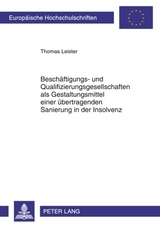 Europäische Hochschulschriften

Thomas Leister

Beschäftigungs- und Qualifizierungsgesellschaften als Gestaltungsmittel einer übertragenden Sanierung in der Insolvenz

PETER LANG